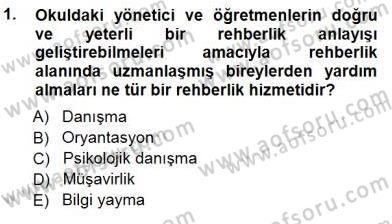 1. Okuldaki yönetici ve öğretmenlerin doğru ve yeterli bir rehberlik anlayışı geliştirebilmeleri amacıyla rehberlik alanında uzmanlaşmış bireylerden yardım almaları ne tür bir rehberlik hizmetidir?

A) Danışma
B) Oryantasyon
C) Psikolojik danışma
D) Müşavirlik
E) Bilgi yayma

www.aofsoru.com